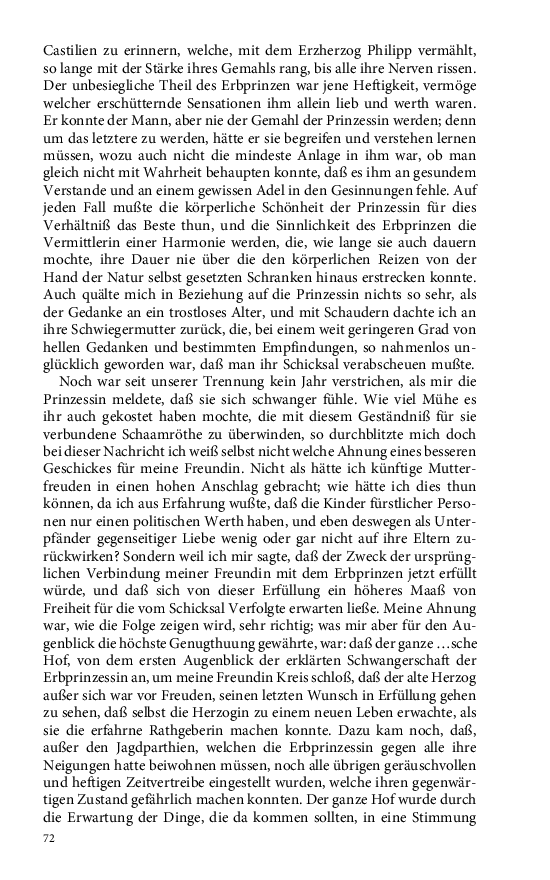 Castilien zu erinnern, welche, mit dem Erzherzog Philipp vermählt, so lange mit der Stärke ihres Gemahls rang, bis alle ihre Nerven rissen. Der unbesiegliche Theil des Erbprinzen war jene Heftigkeit, vermöge welcher erschütternde Sensationen ihm allein lieb und werth waren. Er konnte der Mann, aber nie der Gemahl der Prinzessin werden; denn um das letztere zu werden, hätte er sie begreifen und verstehen lernen müssen, wozu auch nicht die mindeste Anlage in ihm war, ob man gleich nicht mit Wahrheit behaupten konnte, daß es ihm an gesundem Verstande und an einem gewissen Adel in den Gesinnungen fehle. Auf jeden Fall mußte die körperliche Schönheit der Prinzessin für dies Verhältniß das Beste thun, und die Sinnlichkeit des Erbprinzen die Vermittlerin einer Harmonie werden, die, wie lange sie auch dauern mochte, ihre Dauer nie über die den körperlichen Reizen von der Hand der Natur selbst gesetzten Schranken hinaus erstrecken konnte. Auch quälte mich in Beziehung auf die Prinzessin nichts so sehr, als der Gedanke an ein trostloses Alter, und mit Schaudern dachte ich an ihre Schwiegermutter zurück, die, bei einem weit geringeren Grad von hellen Gedanken und bestimmten Empfindungen, so nahmenlos unglücklich geworden war, daß man ihr Schicksal verabscheuen mußte.

Noch war seit unserer Trennung kein Jahr verstrichen, als mir die Prinzessin meldete, daß sie sich schwanger fühle. Wie viel Mühe es ihr auch gekostet haben mochte, die mit diesem Geständniß für sie verbundene Schaamröthe zu überwinden, so durchblitzte mich doch bei dieser Nachricht ich weiß selbst nicht welche Ahnung eines besseren Geschickes für meine Freundin. Nicht als hätte ich künftige Mutterfreuden in einen hohen Anschlag gebracht; wie hätte ich dies thun können, da ich aus Erfahrung wußte, daß die Kinder fürstlicher Personen nur einen politischen Werth haben, und eben deswegen als Unterpfänder gegenseitiger Liebe wenig oder gar nicht auf ihre Eltern zurückwirken? Sondern weil ich mir sagte, daß der Zweck der ursprünglichen Verbindung meiner Freundin mit dem Erbprinzen jetzt erfüllt würde, und daß sich von dieser Erfüllung ein höheres Maaß von Freiheit für die vom Schicksal Verfolgte erwarten ließe. Meine Ahnung war, wie die Folge zeigen wird, sehr richtig; was mir aber für den Augenblick die höchste Genugthuung gewährte, war: daß der ganze …sche Hof, von dem ersten Augenblick der erklärten Schwangerschaft der Erbprinzessin an, um meine Freundin Kreis schloß, daß der alte Herzog außer sich war vor Freuden, seinen letzten Wunsch in Erfüllung gehen zu sehen, daß selbst die Herzogin zu einem neuen Leben erwachte, als sie die erfahrne Rathgeberin machen konnte. Dazu kam noch, daß, außer den Jagdparthien, welchen die Erbprinzessin gegen alle ihre Neigungen hatte beiwohnen müssen, noch alle übrigen geräuschvollen und heftigen Zeitvertreibe eingestellt wurden, welche ihren gegenwärtigen Zustand gefährlich machen konnten. Der ganze Hof wurde durch die Erwartung der Dinge, die da kommen sollten, in eine Stimmung

72